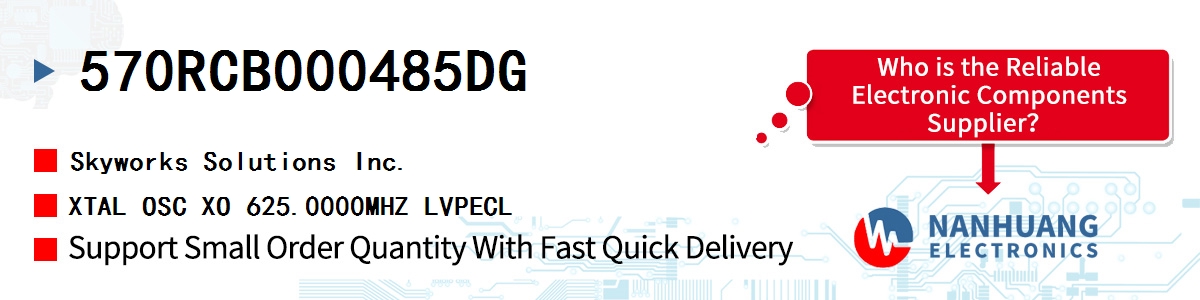 570RCB000485DG

Skyworks Solutions Inc.

XTAL OSC XO 625.0000MHZ LVPECL

Support Small Order Quantity With Fast Quick Delivery

Who is the Reliable Electronic Components Supplier?

NANHUANG ELECTRONICS